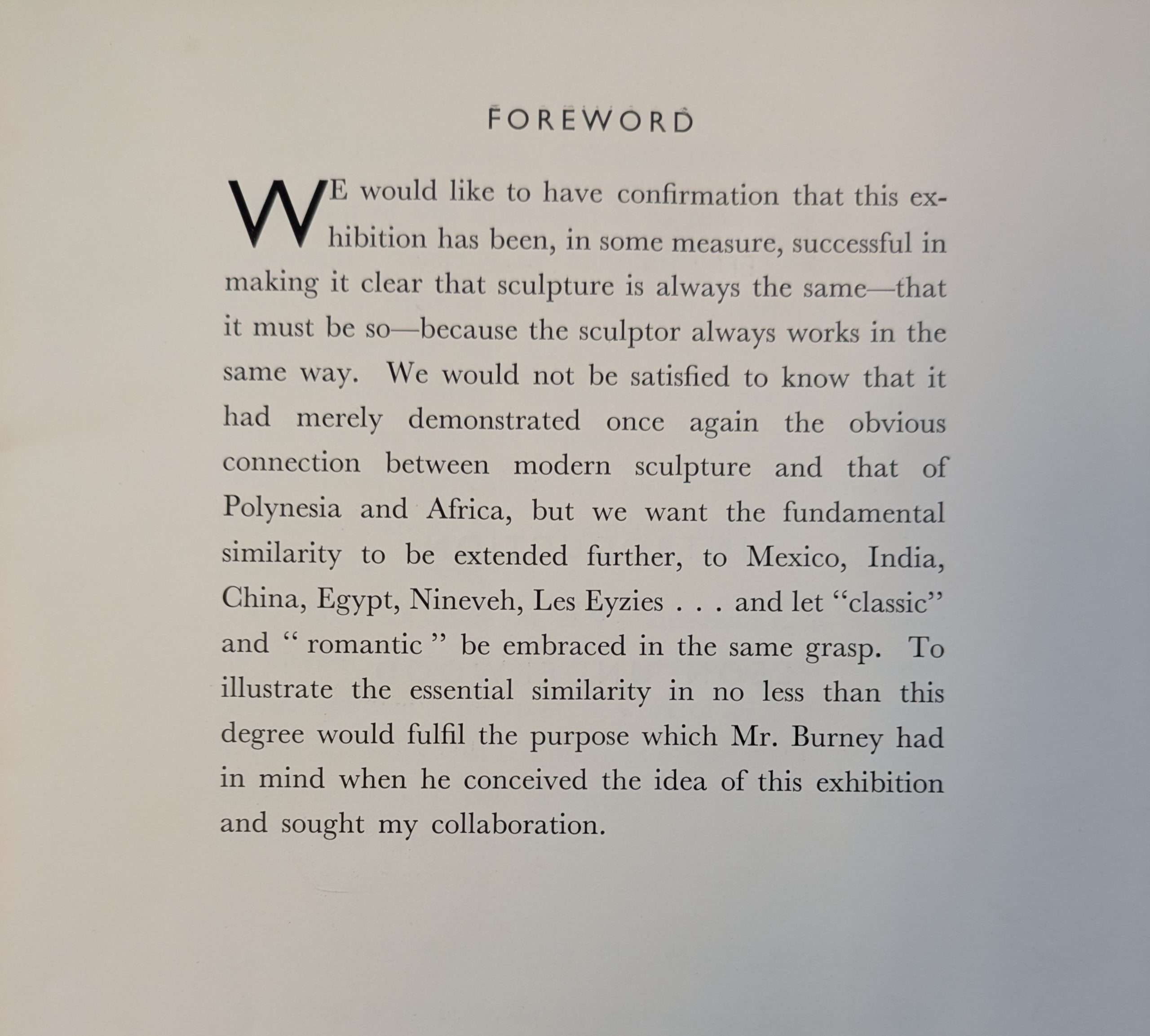 FOREWORD

WE would like to have confirmation that this exhibition has been, in some measure, successful in making it clear that sculpture is always the same—that it must be so—because the sculptor always works in the same way. We would not be satisfied to know that it had merely demonstrated once again the obvious connection between modern sculpture and that of Polynesia and Africa, but we want the fundamental similarity to be extended further, to Mexico, India, China, Egypt, Nineveh, Les Eyzies . . . and let "classic" and " romantic " be embraced in the same grasp. To illustrate the essential similarity in no less than this degree would fulfil the purpose which Mr. Burney had in mind when he conceived the idea of this exhibition and sought my collaboration.